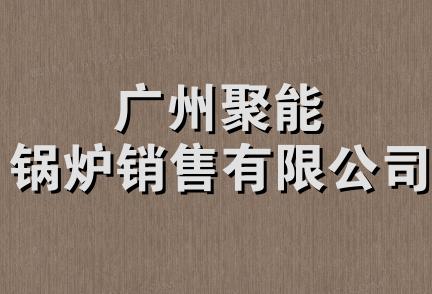 广州聚能
锅炉销售有限公司